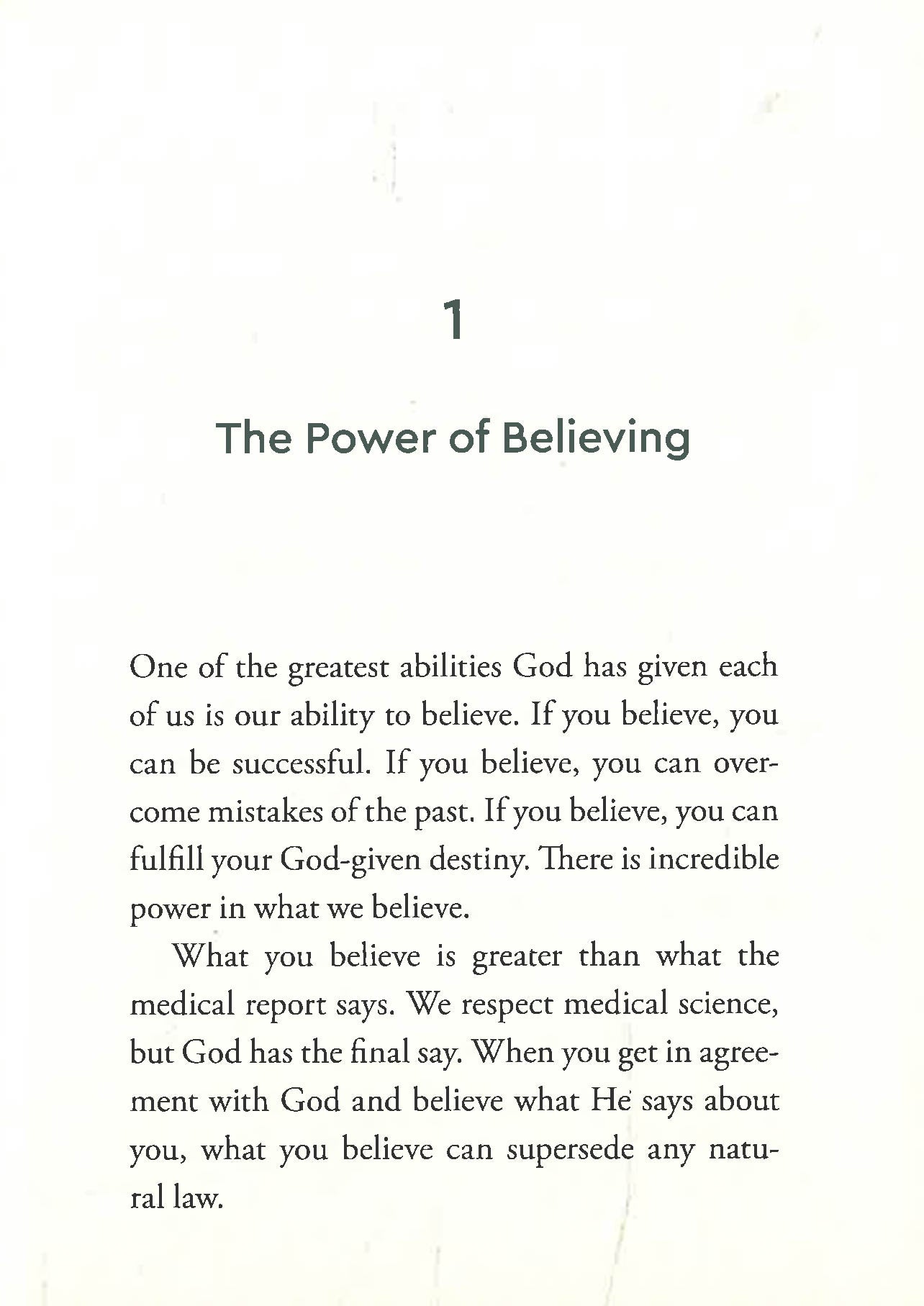 1

The Power of Believing

One of the greatest abilities God has given each of us is our ability to believe. If you believe, you can be successful. If you believe, you can overcome mistakes of the past. If you believe, you can fulfill your God-given destiny. There is incredible power in what we believe.

What you believe is greater than what the medical report says. We respect medical science, but God has the final say. When you get in agreement with God and believe what He says about you, what you believe can supersede any natural law.